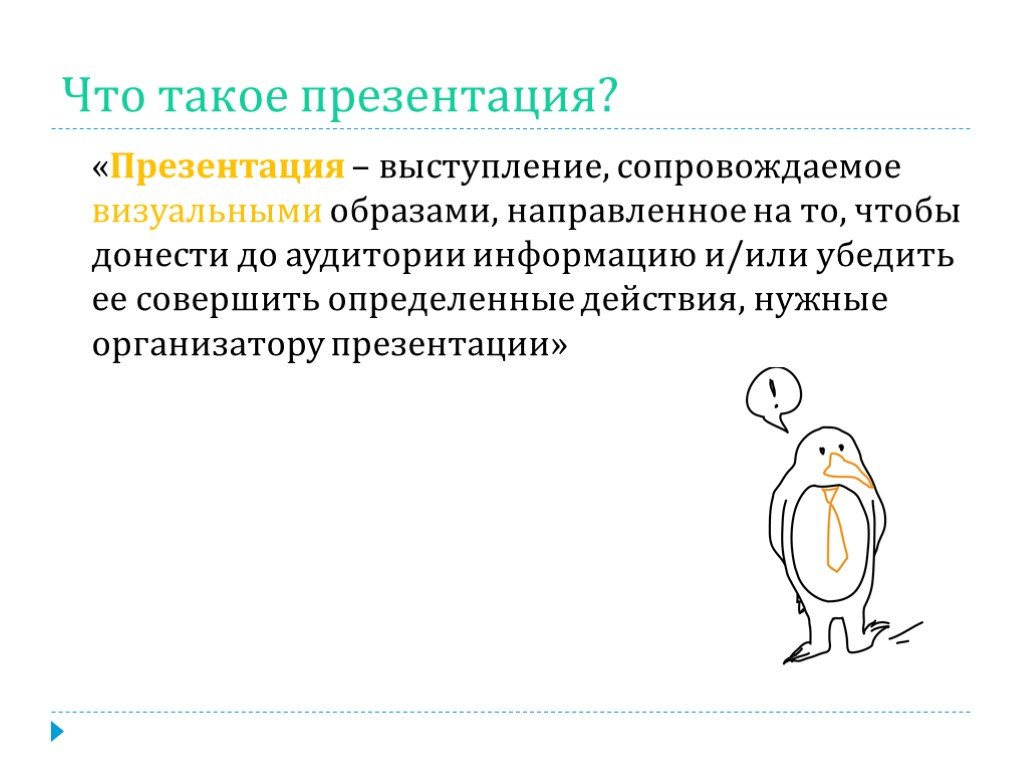 Что такое презентация?

«Презентация – выступление, сопровождаемое визуальными образами, направленное на то, чтобы донести до аудитории информацию и/или убедить ее совершить определенные действия, нужные организатору презентации»

!